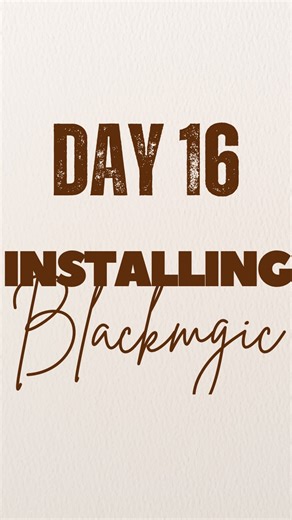 DAY 16

INSTALLING
Blackmgic